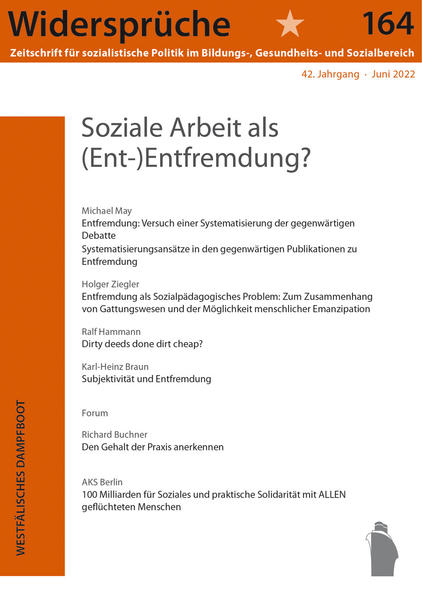 Widersprüche 164

Zeitschrift für sozialistische Politik im Bildungs-, Gesundheits- und Sozialbereich

42. Jahrgang · Juni 2022

Soziale Arbeit als (Ent-)Entfremdung?

Michael May
Entfremdung: Versuch einer Systematisierung der gegenwärtigen Debatte
Systematisierungsansätze in den gegenwärtigen Publikationen zu Entfremdung

Holger Ziegler
Entfremdung als Sozialpädagogisches Problem: Zum Zusammenhang von Gattungswesen und der Möglichkeit menschlicher Emanzipation

Ralf Hammann
Dirty deeds done dirt cheap?

Karl-Heinz Braun
Subjektivität und Entfremdung

Forum

Richard Buchner
Den Gehalt der Praxis anerkennen

AKS Berlin
100 Milliarden für Soziales und praktische Solidarität mit ALLEN geflüchteten Menschen

WESTFÄLISCHES DAMPFBOOT